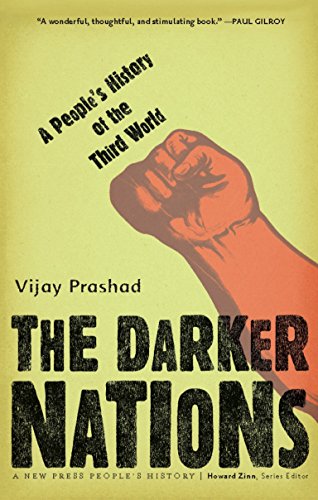 "A wonderful, thoughtful, and stimulating book." —PAUL GILROY

A People's History of the Third World

Vijay Prashad

THE DARKER NATIONS

A NEW PRESS PEOPLE'S HISTORY | Howard Zinn, Series Editor